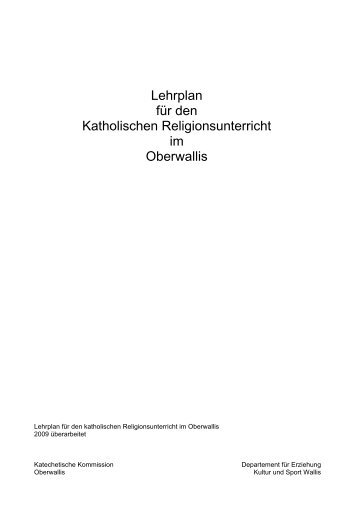 Lehrplan
für den
Katholischen Religionsunterricht
im
Oberwallis

Lehrplan für den katholischen Religionsunterricht im Oberwallis
2009 überarbeitet

Katechetische Kommission
Oberwallis

Departement für Erziehung
Kultur und Sport Wallis